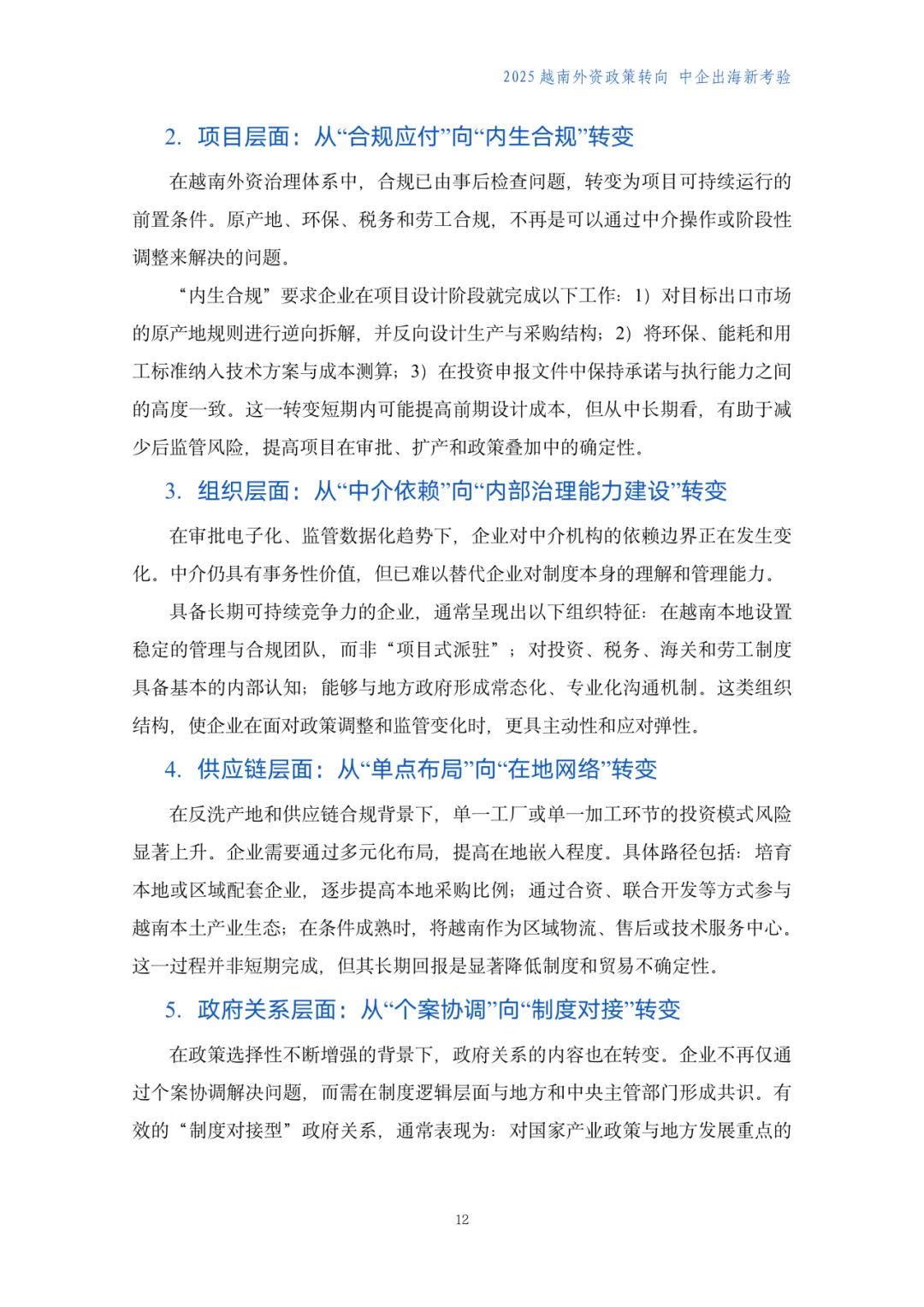 2025 越南外资政策转向 中企出海新考验

2. 项目层面：从“合规应付”向“内生合规”转变

在越南外资治理体系中，合规已由事后检查问题，转变为项目可持续运行的前置条件。原产地、环保、税务和劳工合规，不再是可以通过中介操作或阶段性调整来解决的问题。

“内生合规”要求企业在项目设计阶段就完成以下工作：1）对目标出口市场的原产地规则进行逆向拆解，并反向设计生产与采购结构；2）将环保、能耗和用工标准纳入技术方案与成本测算；3）在投资申报文件中保持承诺与执行能力之间的高度一致。这一转变短期内可能提高前期设计成本，但从中长期看，有助于减少后监管风险，提高项目在审批、扩产和政策叠加中的确定性。

3. 组织层面：从“中介依赖”向“内部治理能力建设”转变

在审批电子化、监管数据化趋势下，企业对中介机构的依赖边界正在发生变化。中介仍具有事务性价值，但已难以替代企业对制度本身的理解和管理能力。

具备长期可持续竞争力的企业，通常呈现出以下组织特征：在越南本地设置稳定的管理与合规团队，而非“项目式派驻”；对投资、税务、海关和劳工制度具备基本的内部认知；能够与地方政府形成常态化、专业化沟通机制。这类组织结构，使企业在面对政策调整和监管变化时，更具主动性和应对弹性。

4. 供应链层面：从“单点布局”向“在地网络”转变

在反洗产地和供应链合规背景下，单一工厂或单一加工环节的投资模式风险显著上升。企业需要通过多元化布局，提高在地嵌入程度。具体路径包括：培育本地或区域配套企业，逐步提高本地采购比例；通过合资、联合开发等方式参与越南本土产业生态；在条件成熟时，将越南作为区域物流、售后或技术服务中心。这一过程并非短期完成，但其长期回报是显著降低制度和贸易不确定性。

5. 政府关系层面：从“个案协调”向“制度对接”转变

在政策选择性不断增强的背景下，政府关系的内容也在转变。企业不再仅通过个案协调解决问题，而需在制度逻辑层面与地方和中央主管部门形成共识。有效的“制度对接型”政府关系，通常表现为：对国家产业政策与地方发展重点的

12